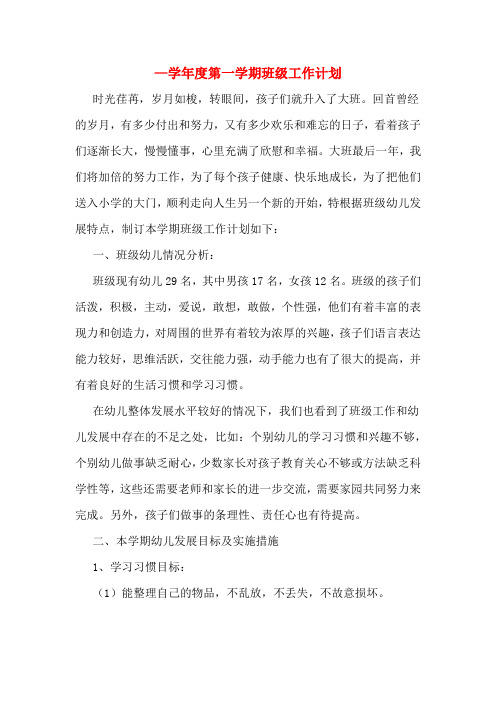 —学年度第一学期班级工作计划

时光荏苒，岁月如梭，转眼间，孩子们就升入了大班。回首曾经的岁月，有多少付出和努力，又有多少欢乐和难忘的日子，看着孩子们逐渐长大，慢慢懂事，心里充满了欣慰和幸福。大班最后一年，我们将加倍的努力工作，为了每个孩子健康、快乐地成长，为了把他们送入小学的大门，顺利走向人生另一个新的开始，特根据班级幼儿发展特点，制订本学期班级工作计划如下：

一、班级幼儿情况分析：

班级现有幼儿 29 名，其中男孩 17 名，女孩 12 名。班级的孩子们活泼，积极，主动，爱说，敢想，敢做，个性强，他们有着丰富的表现力和创造力，对周围的世界有着较为浓厚的兴趣，孩子们语言表达能力较好，思维活跃，交往能力强，动手能力也有了很大的提高，并有着良好的生活习惯和学习习惯。

在幼儿整体发展水平较好的情况下，我们也看到了班级工作和幼儿发展中存在的不足之处，比如：个别幼儿的学习习惯和兴趣不够，个别幼儿做事缺乏耐心，少数家长对孩子教育关心不够或方法缺乏科学性等，这些还需要老师和家长的进一步交流，需要家园共同努力来完成。另外，孩子们做事的条理性、责任心也有待提高。

二、本学期幼儿发展目标及实施措施

1、学习习惯目标：

（1）能整理自己的物品，不乱放，不丢失，不故意损坏。